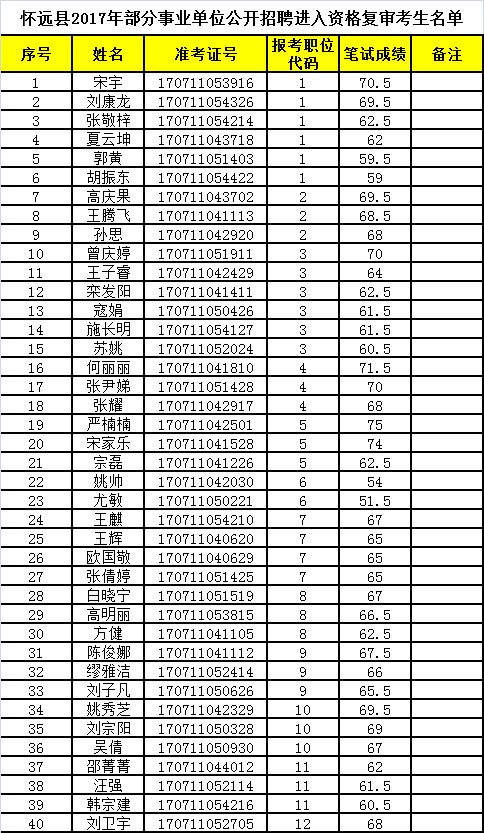 怀远县2017年部分事业单位公开招聘进入资格复审考生名单

| 序号 | 姓名 | 准考证号 | 报考职位代码 | 笔试成绩 | 备注 |
|---|---|---|---|---|---|
| 1 | 宋宇 | 170711053916 | 1 | 70.5 | |
| 2 | 刘康龙 | 170711054326 | 1 | 69.5 | |
| 3 | 张敬梓 | 170711054214 | 1 | 62.5 | |
| 4 | 夏云坤 | 170711043718 | 1 | 62 | |
| 5 | 郭黄 | 170711051403 | 1 | 59.5 | |
| 6 | 胡振东 | 170711054422 | 1 | 59 | |
| 7 | 高庆果 | 170711043702 | 2 | 69.5 | |
| 8 | 王腾飞 | 170711041113 | 2 | 68.5 | |
| 9 | 孙思 | 170711042920 | 2 | 68 | |
| 10 | 曾庆婷 | 170711051911 | 3 | 70 | |
| 11 | 王子睿 | 170711042429 | 3 | 64 | |
| 12 | 栾发阳 | 170711041411 | 3 | 62.5 | |
| 13 | 寇娟 | 170711050426 | 3 | 61.5 | |
| 14 | 施长明 | 170711054127 | 3 | 61.5 | |
| 15 | 苏姚 | 170711052024 | 3 | 60.5 | |
| 16 | 何丽丽 | 170711041810 | 4 | 71.5 | |
| 17 | 张尹娣 | 170711051428 | 4 | 70 | |
| 18 | 张耀 | 170711042917 | 4 | 68 | |
| 19 | 严楠楠 | 170711042501 | 5 | 75 | |
| 20 | 宋家乐 | 170711041528 | 5 | 74 | |
| 21 | 宗磊 | 170711041226 | 5 | 62.5 | |
| 22 | 姚帅 | 170711042030 | 6 | 54 | |
| 23 | 尤敏 | 170711050221 | 6 | 51.5 | |
| 24 | 王麒 | 170711054210 | 7 | 67 | |
| 25 | 王辉 | 170711040620 | 7 | 65 | |
| 26 | 欧国敬 | 170711040629 | 7 | 65 | |
| 27 | 张倩婷 | 170711051425 | 7 | 65 | |
| 28 | 白晓宁 | 170711051519 | 8 | 67 | |
| 29 | 高明丽 | 170711053815 | 8 | 66.5 | |
| 30 | 方健 | 170711041105 | 8 | 62.5 | |
| 31 | 陈俊娜 | 170711041112 | 9 | 67.5 | |
| 32 | 缪雅洁 | 170711052414 | 9 | 66 | |
| 33 | 刘子凡 | 170711050626 | 9 | 65.5 | |
| 34 | 姚秀芝 | 170711042329 | 10 | 69.5 | |
| 35 | 刘宗阳 | 170711050328 | 10 | 69 | |
| 36 | 吴倩 | 170711050930 | 10 | 67 | |
| 37 | 邵菁菁 | 170711044012 | 11 | 62 | |
| 38 | 汪强 | 170711052114 | 11 | 61.5 | |
| 39 | 韩宗建 | 170711054216 | 11 | 60.5 | |
| 40 | 刘卫宇 | 170711052705 | 12 | 68 | |